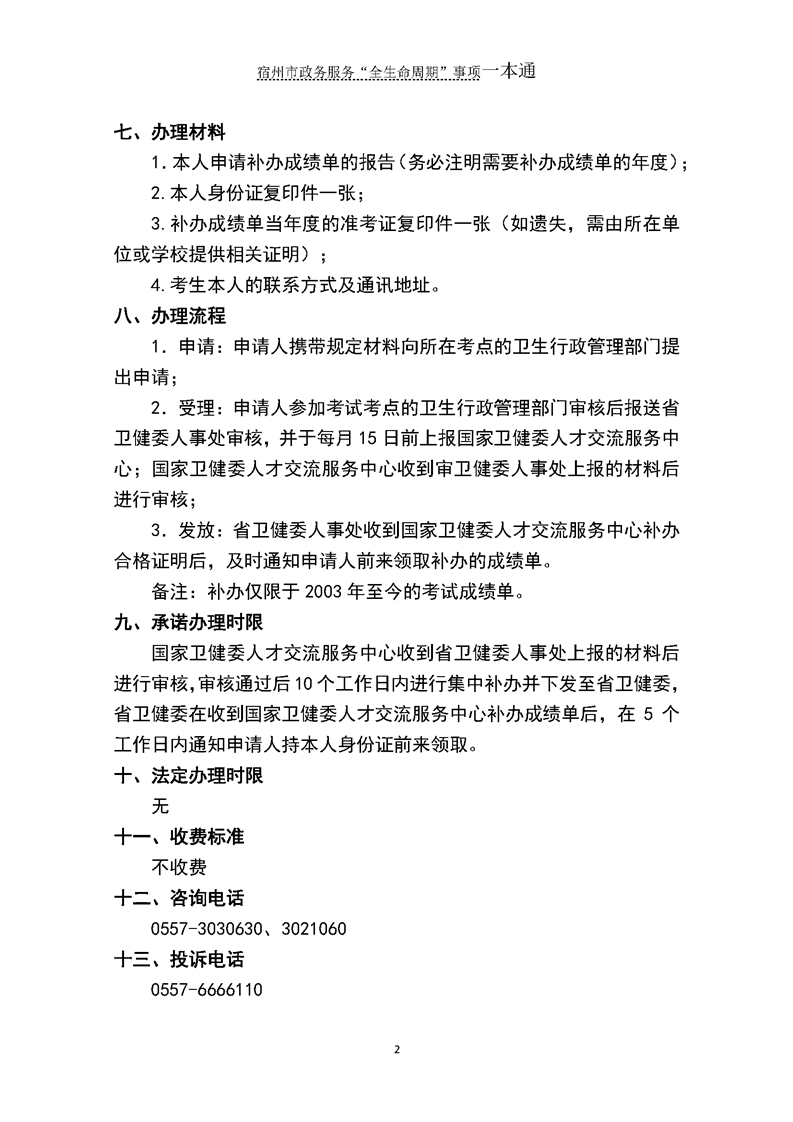 宿州市政务服务“全生命周期”事项一本通

七、办理材料

1.本人申请补办成绩单的报告(务必注明需要补办成绩单的年度);

2.本人身份证复印件一张;

3.补办成绩单当年度的准考证复印件一张(如遗失，需由所在单位或学校提供相关证明);

4.考生本人的联系方式及通讯地址。

八、办理流程

1.申请:申请人携带规定材料向所在考点的卫生行政管理部门提出申请;

2.受理:申请人参加考试考点的卫生行政管理部门审核后报送省卫健委人事处审核，并于每月15日前上报国家卫健委人才交流服务中心;国家卫健委人才交流服务中心收到审卫健委人事处上报的材料后进行审核;

3.发放:省卫健委人事处收到国家卫健委人才交流服务中心补办合格证明后，及时通知申请人前来领取补办的成绩单。

备注:补办仅限于2003年至今的考试成绩单。

九、承诺办理时限

国家卫健委人才交流服务中心收到省卫健委人事处上报的材料后进行审核，审核通过后10个工作日内进行集中补办并下发至省卫健委，省卫健委在收到国家卫健委人才交流服务中心补办成绩单后，在5个工作日内通知申请人持本人身份证前来领取。

十、法定办理时限

无

十一、收费标准

不收费

十二、咨询电话

0557-3030630、3021060

十三、投诉电话

0557-6666110

2